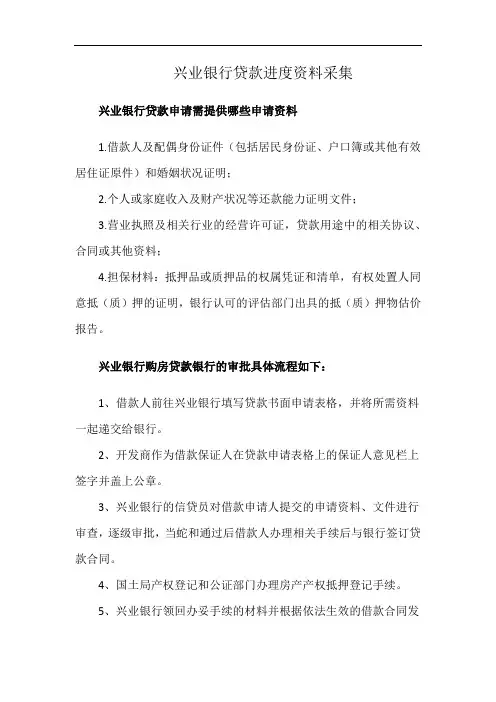 兴业银行贷款进度资料采集

兴业银行贷款申请需提供哪些申请资料

1.借款人及配偶身份证件（包括居民身份证、户口簿或其他有效居住证原件）和婚姻状况证明；

2.个人或家庭收入及财产状况等还款能力证明文件；

3.营业执照及相关行业的经营许可证，贷款用途中的相关协议、合同或其他资料；

4.担保材料：抵押品或质押品的权属凭证和清单，有权处置人同意抵（质）押的证明，银行认可的评估部门出具的抵（质）押物估价报告。

兴业银行购房贷款银行的审批具体流程如下：

1、借款人前往兴业银行填写贷款书面申请表格，并将所需资料一起递交给银行。

2、开发商作为借款保证人在贷款申请表格上的保证人意见栏上签字并盖上公章。

3、兴业银行的信贷员对借款申请人提交的申请资料、文件进行审查，逐级审批，当蛇和通过后借款人办理相关手续后与银行签订贷款合同。

4、国土局产权登记和公证部门办理房产产权抵押登记手续。

5、兴业银行领回办妥手续的材料并根据依法生效的借款合同发